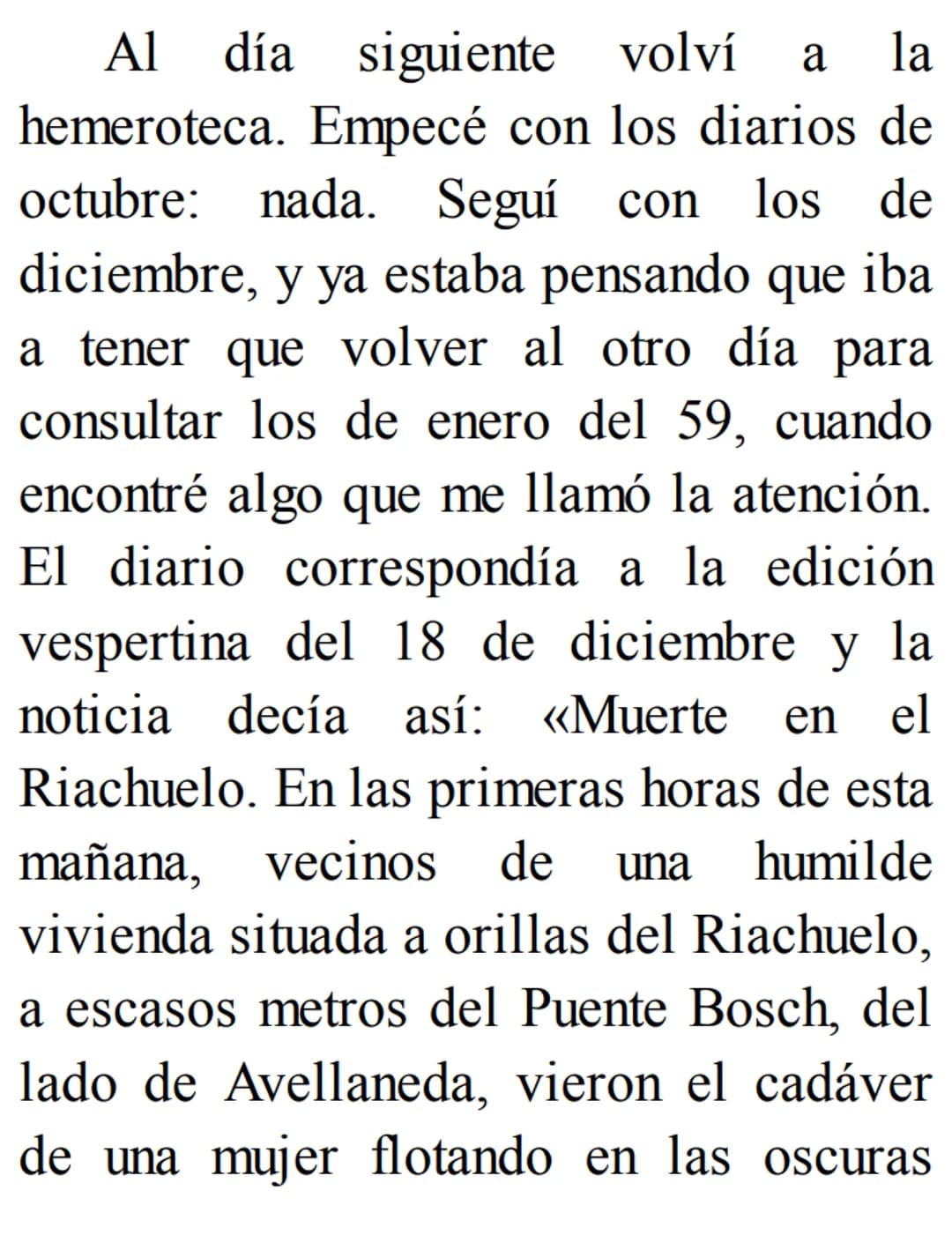 Al día siguiente volví a la hemeroteca. Empecé con los diarios de octubre: nada. Seguí con los de diciembre, y ya estaba pensando que iba a tener que volver al otro día para consultar los de enero del 59, cuando encontré algo que me llamó la atención. El diario correspondía a la edición vespertina del 18 de diciembre y la noticia decía así: «Muerte en el Riachuelo. En las primeras horas de esta mañana, vecinos de una humilde vivienda situada a orillas del Riachuelo, a escasos metros del Puente Bosch, del lado de Avellaneda, vieron el cadáver de una mujer flotando en las oscuras